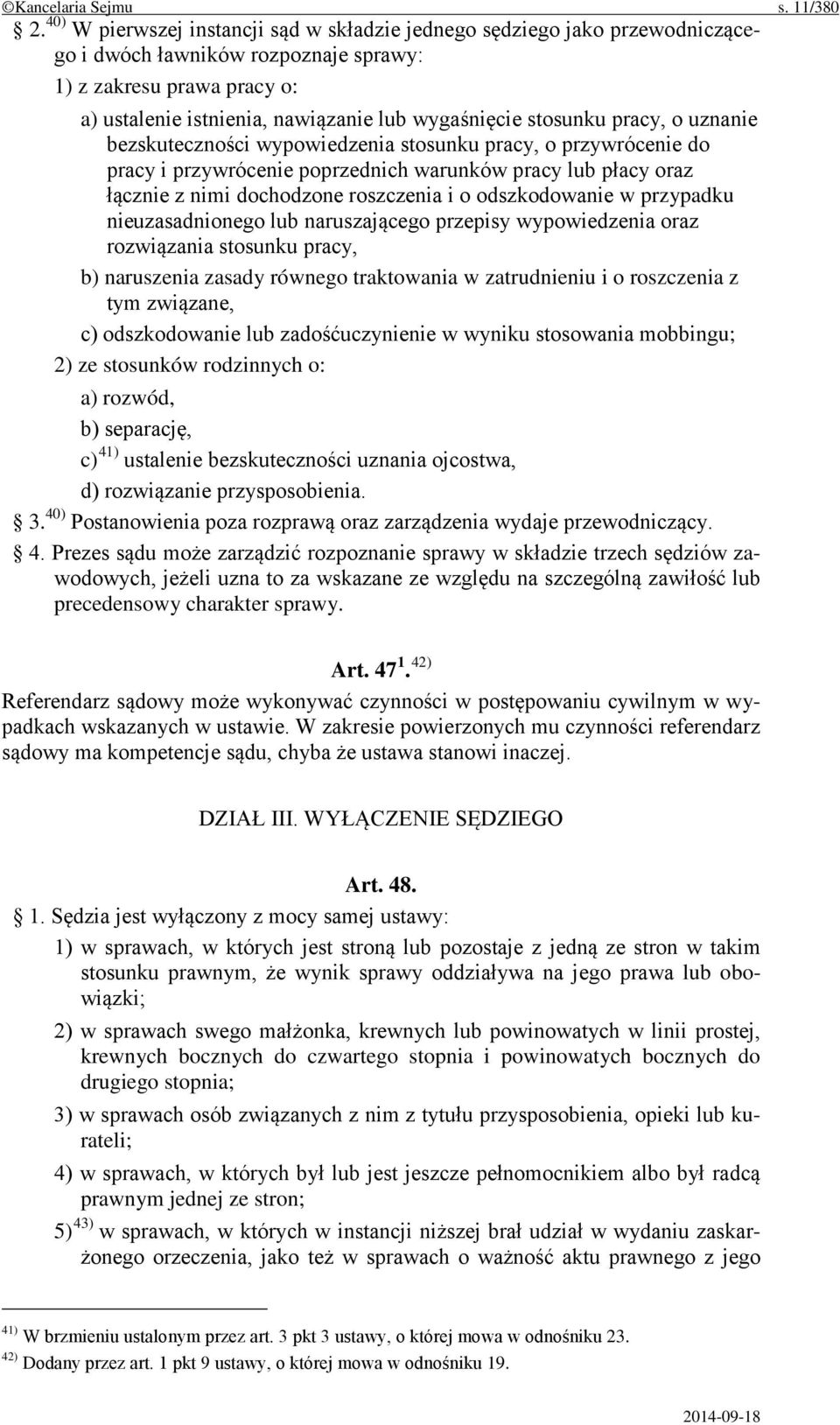 ©Kancelaria Sejmu s. 11/380

§ 2. $^{40)}$ W pierwszej instancji sąd w składzie jednego sędziego jako przewodniczącego i dwóch ławników rozpoznaje sprawy:

1) z zakresu prawa pracy o:

a) ustalenie istnienia, nawiązanie lub wygaśnięcie stosunku pracy, o uznanie bezskuteczności wypowiedzenia stosunku pracy, o przywrócenie do pracy i przywrócenie poprzednich warunków pracy lub płacy oraz łącznie z nimi dochodzone roszczenia i o odszkodowanie w przypadku nieuzasadnionego lub naruszającego przepisy wypowiedzenia oraz rozwiązania stosunku pracy,

b) naruszenia zasady równego traktowania w zatrudnieniu i o roszczenia z tym związane,

c) odszkodowanie lub zadośćuczynienie w wyniku stosowania mobbingu;

2) ze stosunków rodzinnych o:

a) rozwód,

b) separację,

c) $^{41)}$ ustalenie bezskuteczności uznania ojcostwa,

d) rozwiązanie przysposobienia.

§ 3. $^{40)}$ Postanowienia poza rozprawą oraz zarządzenia wydaje przewodniczący.

§ 4. Prezes sądu może zarządzić rozpoznanie sprawy w składzie trzech sędziów zawodowych, jeżeli uzna to za wskazane ze względu na szczególną zawiłość lub precedensowy charakter sprawy.

Art. 47$^{1}$. $^{42)}$

Referendarz sądowy może wykonywać czynności w postępowaniu cywilnym w wypadkach wskazanych w ustawie. W zakresie powierzonych mu czynności referendarz sądowy ma kompetencje sądu, chyba że ustawa stanowi inaczej.

DZIAŁ III. WYŁĄCZENIE SĘDZIEGO

Art. 48.

§ 1. Sędzia jest wyłączony z mocy samej ustawy:

1) w sprawach, w których jest stroną lub pozostaje z jedną ze stron w takim stosunku prawnym, że wynik sprawy oddziaływa na jego prawa lub obowiązki;

2) w sprawach swego małżonka, krewnych lub powinowatych w linii prostej, krewnych bocznych do czwartego stopnia i powinowatych bocznych do drugiego stopnia;

3) w sprawach osób związanych z nim z tytułu przysposobienia, opieki lub kurateli;

4) w sprawach, w których był lub jest jeszcze pełnomocnikiem albo był radcą prawnym jednej ze stron;

5) $^{43)}$ w sprawach, w których w instancji niższej brał udział w wydaniu zaskarżonego orzeczenia, jako też w sprawach o ważność aktu prawnego z jego

$^{41)}$ W brzmieniu ustalonym przez art. 3 pkt 3 ustawy, o której mowa w odnośniku 23.
$^{42)}$ Dodany przez art. 1 pkt 9 ustawy, o której mowa w odnośniku 19.

2014-09-18